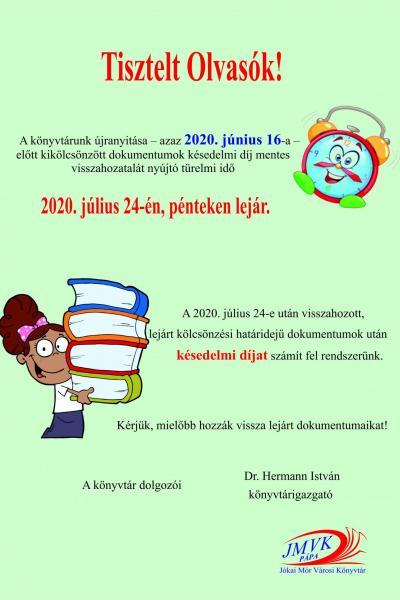 Tisztelt Olvasók!

A könyvtárunk újranyitása – azaz 2020. június 16-a – előtt kikölcsönzött dokumentumok késedelmi díj mentes visszahozatalát nyújtó türelmi idő

2020. július 24-én, pénteken lejár.

A 2020. július 24-e után visszahozott, lejárt kölcsönzési határidejű dokumentumok után késedelmi díjat számít fel rendszerünk.

Kérjük, mielőbb hozzák vissza lejárt dokumentumaikat!

A könyvtár dolgozói

Dr. Hermann István
könyvtárigazgató

JMVK
PÁPA
Jókai Mór Városi Könyvtár